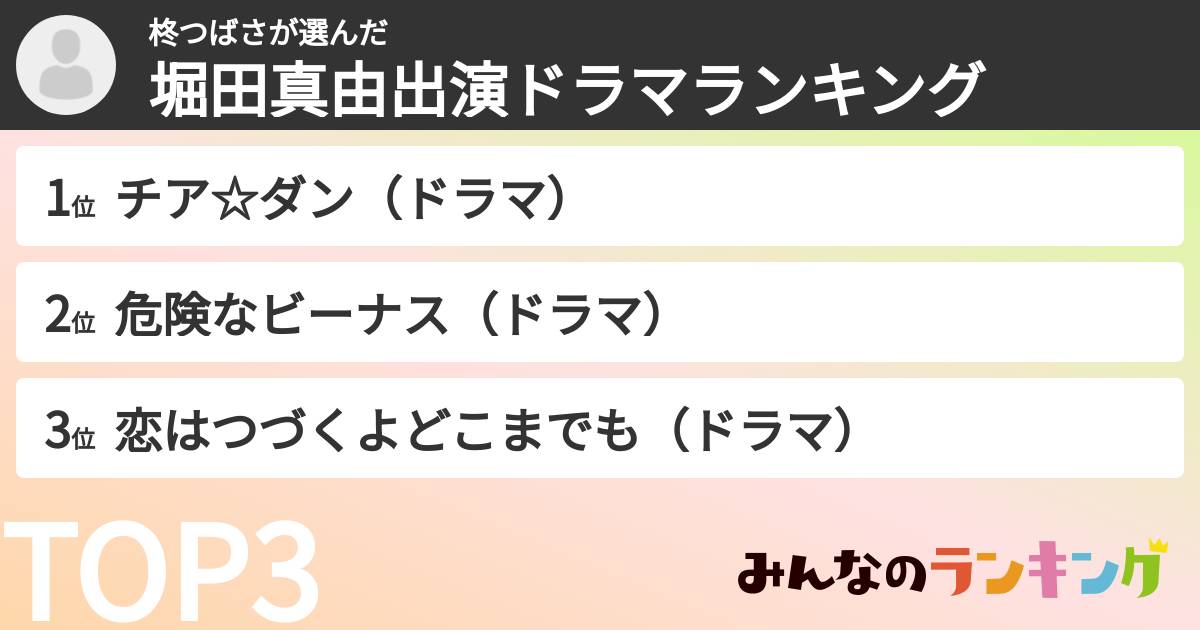 柊つばさが選んだ
堀田真由出演ドラマランキング

1位 チア☆ダン（ドラマ）

2位 危険なビーナス（ドラマ）

3位 恋はつづくよどこまでも（ドラマ）

TOP3

みんなのランキング